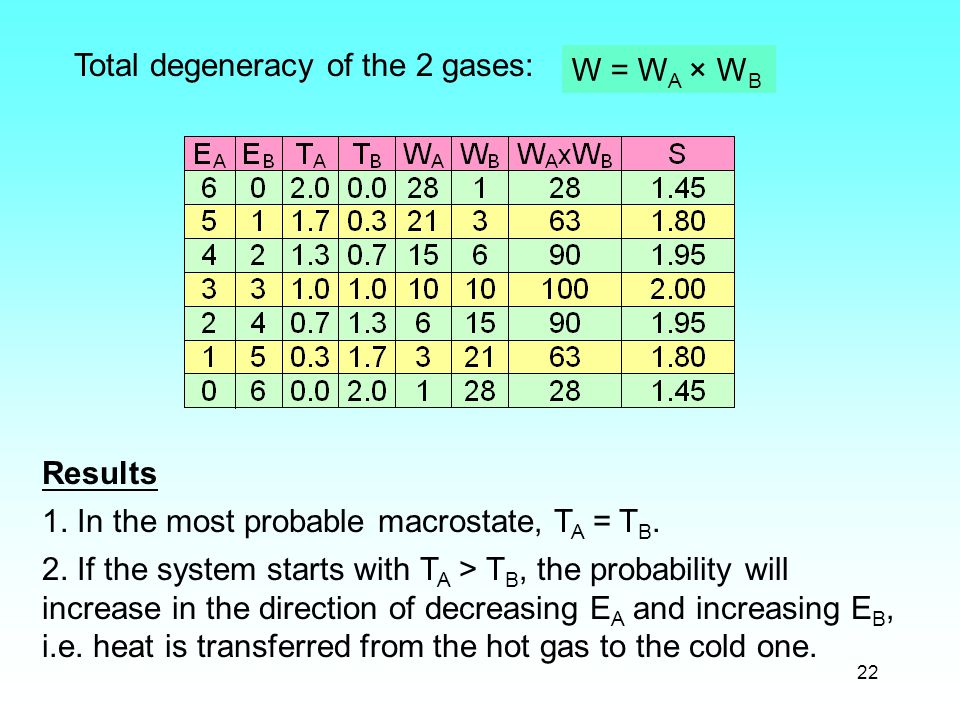 Total degeneracy of the 2 gases: $W = W_A \times W_B$

| $E_A$ | $E_B$ | $T_A$ | $T_B$ | $W_A$ | $W_B$ | $W_A x W_B$ | S |
|---|---|---|---|---|---|---|---|
| 6 | 0 | 2.0 | 0.0 | 28 | 1 | 28 | 1.45 |
| 5 | 1 | 1.7 | 0.3 | 21 | 3 | 63 | 1.80 |
| 4 | 2 | 1.3 | 0.7 | 15 | 6 | 90 | 1.95 |
| 3 | 3 | 1.0 | 1.0 | 10 | 10 | 100 | 2.00 |
| 2 | 4 | 0.7 | 1.3 | 6 | 15 | 90 | 1.95 |
| 1 | 5 | 0.3 | 1.7 | 3 | 21 | 63 | 1.80 |
| 0 | 6 | 0.0 | 2.0 | 1 | 28 | 28 | 1.45 |

Results

1. In the most probable macrostate, $T_A = T_B$.

2. If the system starts with $T_A > T_B$, the probability will increase in the direction of decreasing $E_A$ and increasing $E_B$, i.e. heat is transferred from the hot gas to the cold one.

22